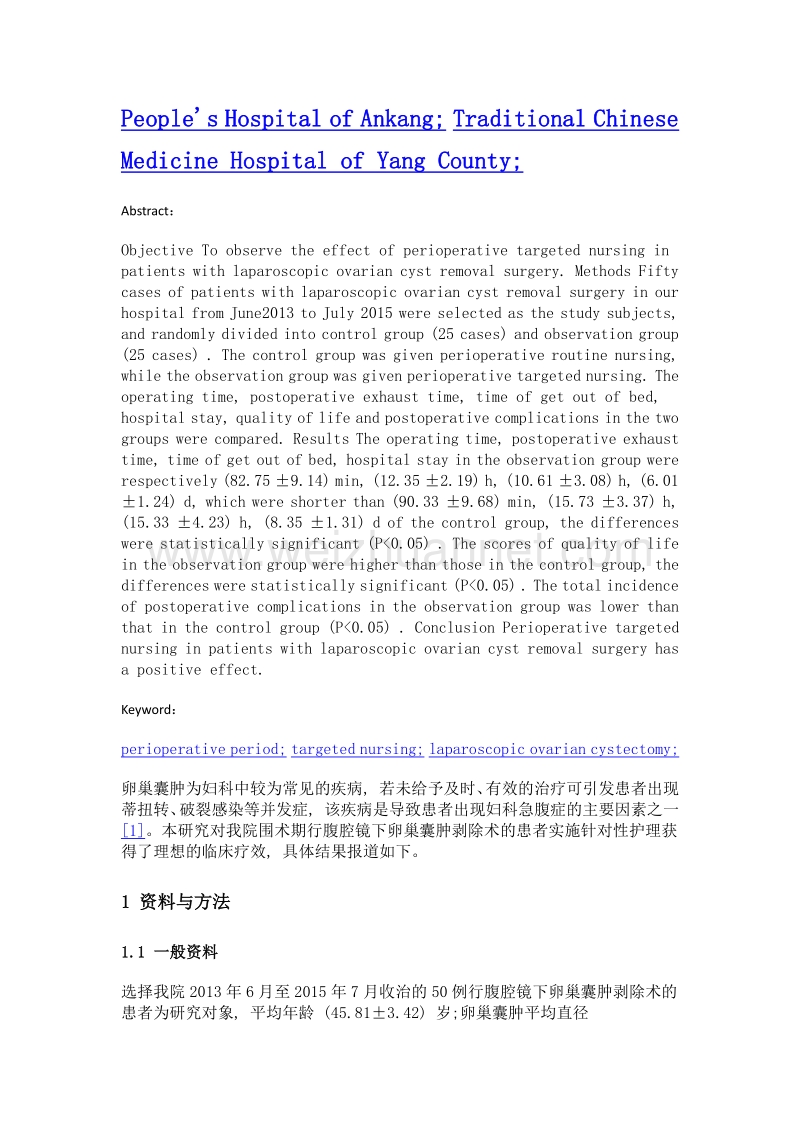 People's Hospital of Ankang; Traditional Chinese Medicine Hospital of Yang County;

Abstract：

Objective To observe the effect of perioperative targeted nursing in patients with laparoscopic ovarian cyst removal surgery. Methods Fifty cases of patients with laparoscopic ovarian cyst removal surgery in our hospital from June2013 to July 2015 were selected as the study subjects, and randomly divided into control group (25 cases) and observation group (25 cases) . The control group was given perioperative routine nursing, while the observation group was given perioperative targeted nursing. The operating time, postoperative exhaust time, time of get out of bed, hospital stay, quality of life and postoperative complications in the two groups were compared. Results The operating time, postoperative exhaust time, time of get out of bed, hospital stay in the observation group were respectively (82.75 ±9.14) min, (12.35 ±2.19) h, (10.61 ±3.08) h, (6.01 ±1.24) d, which were shorter than (90.33 ±9.68) min, (15.73 ±3.37) h, (15.33 ±4.23) h, (8.35 ±1.31) d of the control group, the differences were statistically significant (P<0.05) . The scores of quality of life in the observation group were higher than those in the control group, the differences were statistically significant (P<0.05) . The total incidence of postoperative complications in the observation group was lower than that in the control group (P<0.05) . Conclusion Perioperative targeted nursing in patients with laparoscopic ovarian cyst removal surgery has a positive effect.

Keyword：

perioperative period; targeted nursing; laparoscopic ovarian cystectomy;

卵巢囊肿为妇科中较为常见的疾病, 若未给予及时、有效的治疗可引发患者出现蒂扭转、破裂感染等并发症, 该疾病是导致患者出现妇科急腹症的主要因素之一[1]。本研究对我院围术期行腹腔镜下卵巢囊肿剥除术的患者实施针对性护理获得了理想的临床疗效, 具体结果报道如下。

1 资料与方法

1.1 一般资料

选择我院 2013 年 6 月至 2015 年 7 月收治的 50 例行腹腔镜下卵巢囊肿剥除术的患者为研究对象, 平均年龄 (45.81±3.42) 岁;卵巢囊肿平均直径